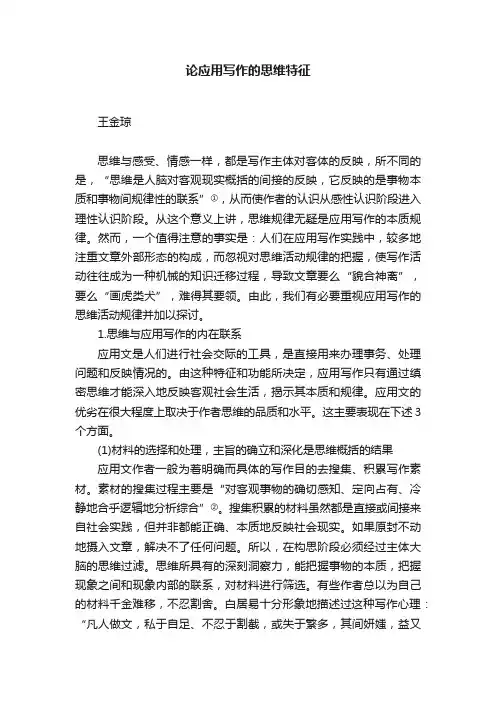 论应用写作的思维特征

王金琼

思维与感受、情感一样，都是写作主体对客体的反映，所不同的是，“思维是人脑对客观现实概括的间接的反映，它反映的是事物本质和事物间规律性的联系”①，从而使作者的认识从感性认识阶段进入理性认识阶段。从这个意义上讲，思维规律无疑是应用写作的本质规律。然而，一个值得注意的事实是：人们在应用写作实践中，较多地注重文章外部形态的构成，而忽视对思维活动规律的把握，使写作活动往往成为一种机械的知识迁移过程，导致文章要么“貌合神离”，要么“画虎类犬”，难得其要领。由此，我们有必要重视应用写作的思维活动规律并加以探讨。

1.思维与应用写作的内在联系

应用文是人们进行社会交际的工具，是直接用来办理事务、处理问题和反映情况的。由这种特征和功能所决定，应用写作只有通过缜密思维才能深入地反映客观社会生活，揭示其本质和规律。应用文的优劣在很大程度上取决于作者思维的品质和水平。这主要表现在下述3个方面。

(1)材料的选择和处理，主旨的确立和深化是思维概括的结果

应用文作者一般为着明确而具体的写作目的去搜集、积累写作素材。素材的搜集过程主要是“对客观事物的确切感知、定向占有、冷静地合乎逻辑地分析综合”②。搜集积累的材料虽然都是直接或间接来自社会实践，但并非都能正确、本质地反映社会现实。如果原封不动地摄入文章，解决不了任何问题。所以，在构思阶段必须经过主体大脑的思维过滤。思维所具有的深刻洞察力，能把握事物的本质，把握现象之间和现象内部的联系，对材料进行筛选。有些作者总以为自己的材料千金难移，不忍割舍。白居易十分形象地描述过这种写作心理：“凡人做文，私于自足、不忍于割截，或失于繁多，其间妍媸，益又